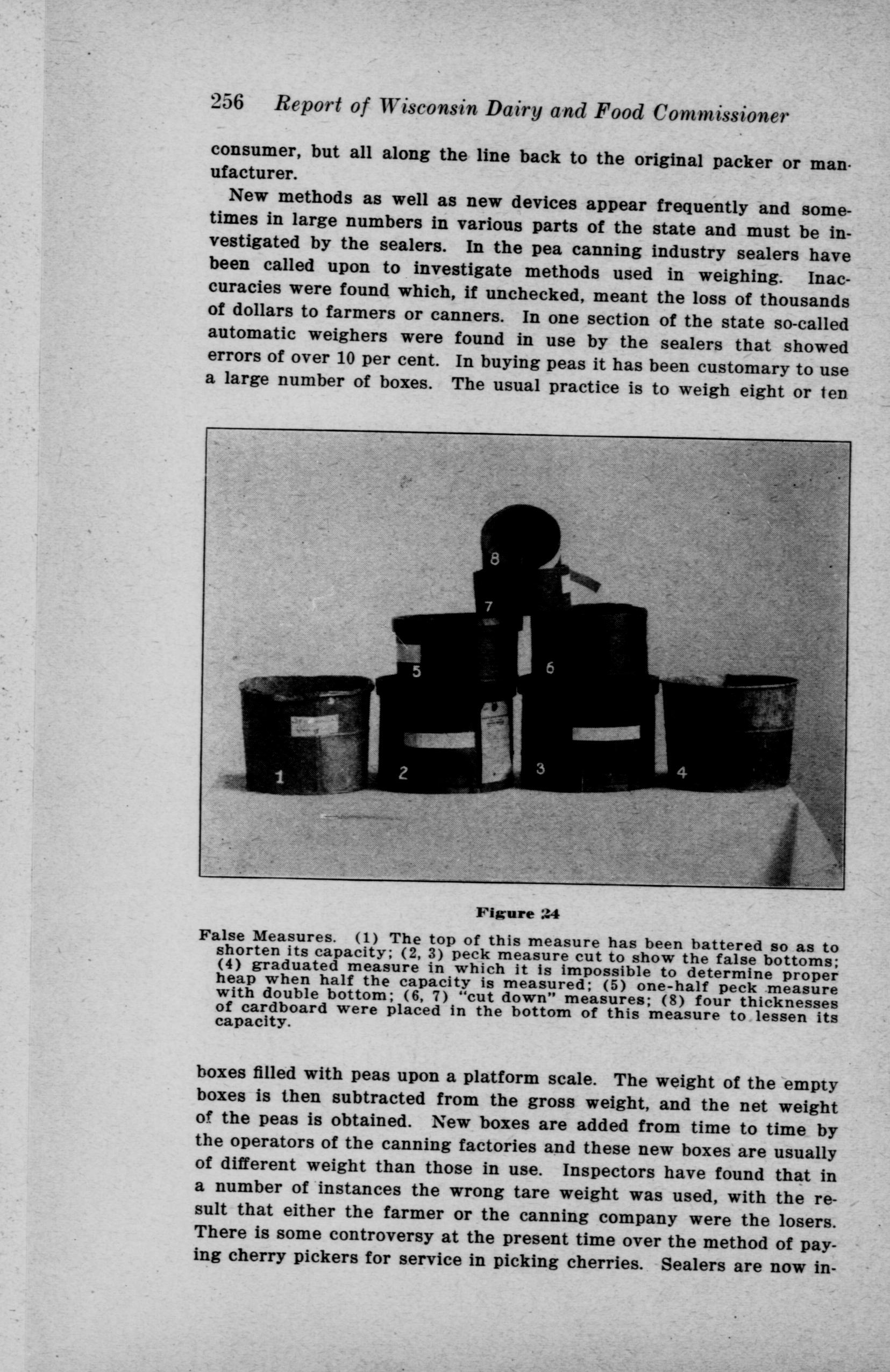 256 Report of Wisconsin Dairy and Food Commissioner

consumer, but all along the line back to the original packer or manufacturer.

New methods as well as new devices appear frequently and sometimes in large numbers in various parts of the state and must be investigated by the sealers. In the pea canning industry sealers have been called upon to investigate methods used in weighing. Inaccuracies were found which, if unchecked, meant the loss of thousands of dollars to farmers or canners. In one section of the state so-called automatic weighers were found in use by the sealers that showed errors of over 10 per cent. In buying peas it has been customary to use a large number of boxes. The usual practice is to weigh eight or ten

8
7
5
6
1
2
3
4

Figure 24

False Measures. (1) The top of this measure has been battered so as to shorten its capacity; (2, 3) peck measure cut to show the false bottoms; (4) graduated measure in which it is impossible to determine proper heap when half the capacity is measured; (5) one-half peck measure with double bottom; (6, 7) "cut down" measures; (8) four thicknesses of cardboard were placed in the bottom of this measure to lessen its capacity.

boxes filled with peas upon a platform scale. The weight of the empty boxes is then subtracted from the gross weight, and the net weight of the peas is obtained. New boxes are added from time to time by the operators of the canning factories and these new boxes are usually of different weight than those in use. Inspectors have found that in a number of instances the wrong tare weight was used, with the result that either the farmer or the canning company were the losers. There is some controversy at the present time over the method of paying cherry pickers for service in picking cherries. Sealers are now in-